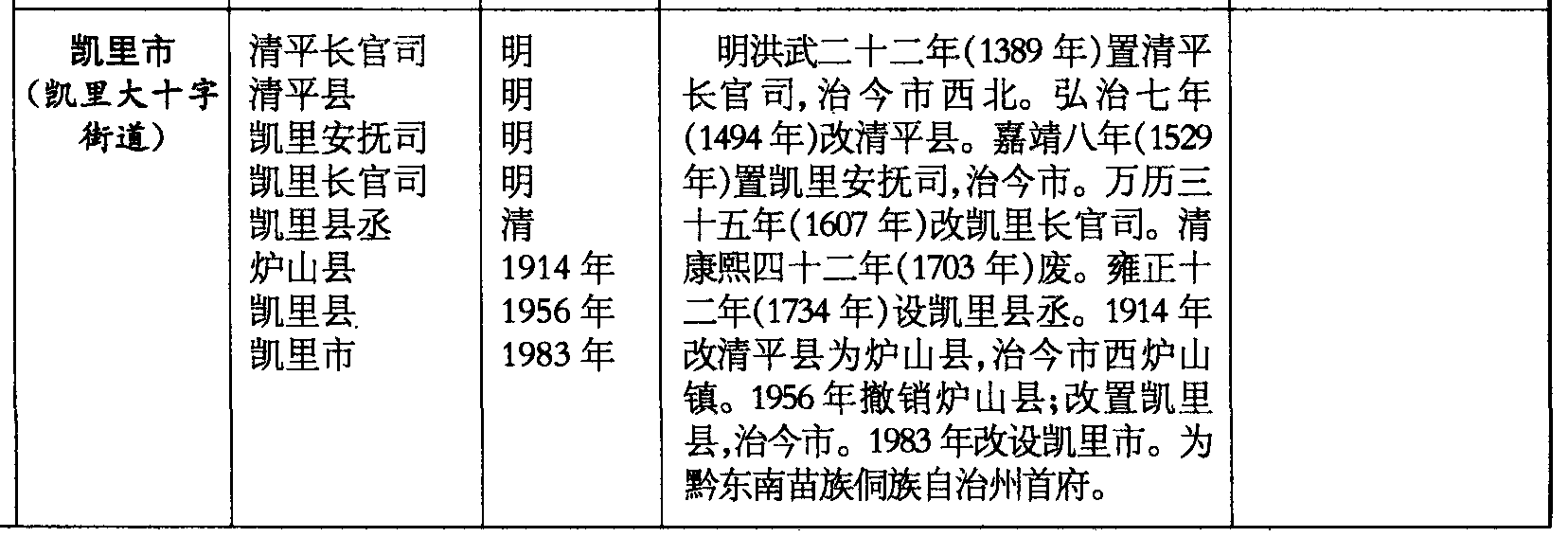 | 凯里市(凯里大十字街道) | 清平长官司 清平县 凯里安抚司 凯里长官司 凯里县丞 炉山县 凯里县 凯里市 | 明 明 明 明 清 1914年 1956年 1983年 | 明洪武二十二年(1389年)置清平长官司,治今市西北。弘治七年(1494年)改清平县。嘉靖八年(1529年)置凯里安抚司,治今市。万历三十五年(1607年)改凯里长官司。清康熙四十二年(1703年)废。雍正十二年(1734年)设凯里县丞。1914年改清平县为炉山县,治今市西炉山镇。1956年撤销炉山县;改置凯里县,治今市。1983年改设凯里市。为黔东南苗族侗族自治州首府。 |  |
|---|---|---|---|---|